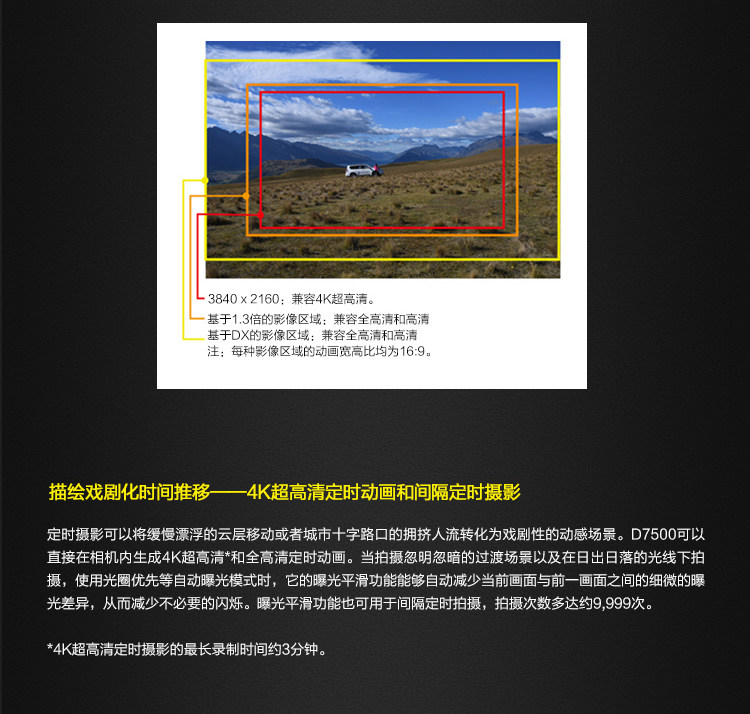 3840 x 2160：兼容4K超高清。
基于1.3倍的影像区域：兼容全高清和高清
基于DX的影像区域：兼容全高清和高清
注：每种影像区域的动画宽高比均为16:9。

描绘戏剧化时间推移——4K超高清定时动画和间隔定时摄影

定时摄影可以将缓慢漂浮的云层移动或者城市十字路口的拥挤人流转化为戏剧性的动感场景。D7500可以直接在相机内生成4K超高清*和全高清定时动画。当拍摄忽明忽暗的过渡场景以及在日出日落的光线下拍摄，使用光圈优先等自动曝光模式时，它的曝光平滑功能能够自动减少当前画面与前一画面之间的细微的曝光差异，从而减少不必要的闪烁。曝光平滑功能也可用于间隔定时拍摄，拍摄次数多达约9,999次。

*4K超高清定时摄影的最长录制时间约3分钟。